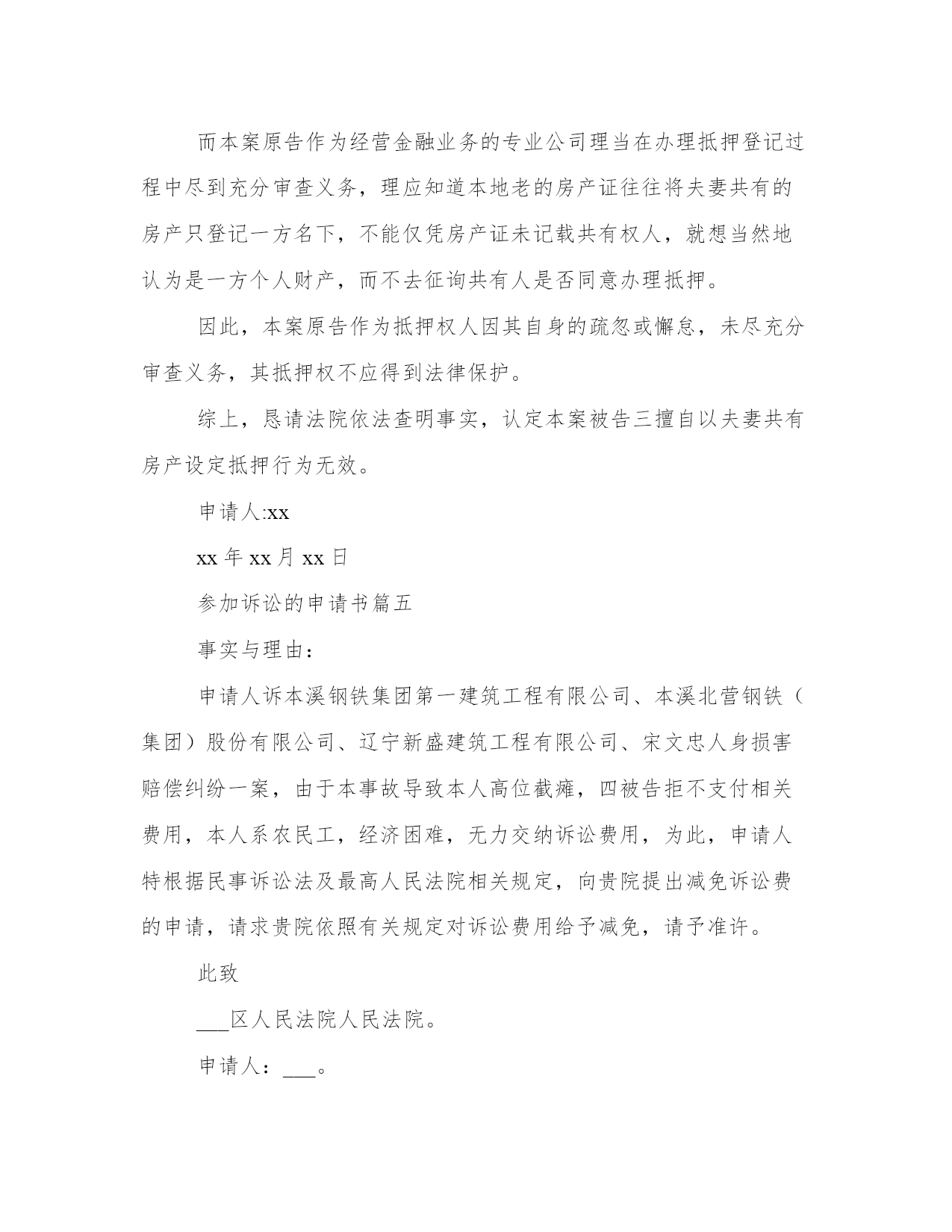 而本案原告作为经营金融业务的专业公司理当在办理抵押登记过程中尽到充分审查义务，理应知道本地老的房产证往往将夫妻共有的房产只登记一方名下，不能仅凭房产证未记载共有权人，就想当然地认为是一方个人财产，而不去征询共有人是否同意办理抵押。

因此，本案原告作为抵押权人因其自身的疏忽或懈怠，未尽充分审查义务，其抵押权不应得到法律保护。

综上，恳请法院依法查明事实，认定本案被告三擅自以夫妻共有房产设定抵押行为无效。

申请人:xx

xx 年 xx 月 xx 日

参加诉讼的申请书篇五

事实与理由：

申请人诉本溪钢铁集团第一建筑工程有限公司、本溪北营钢铁（集团）股份有限公司、辽宁新盛建筑工程有限公司、宋文忠人身损害赔偿纠纷一案，由于本事故导致本人高位截瘫，四被告拒不支付相关费用，本人系农民工，经济困难，无力交纳诉讼费用，为此，申请人特根据民事诉讼法及最高人民法院相关规定，向贵院提出减免诉讼费的申请，请求贵院依照有关规定对诉讼费用给予减免，请予准许。

此致

___区人民法院人民法院。

申请人：___。